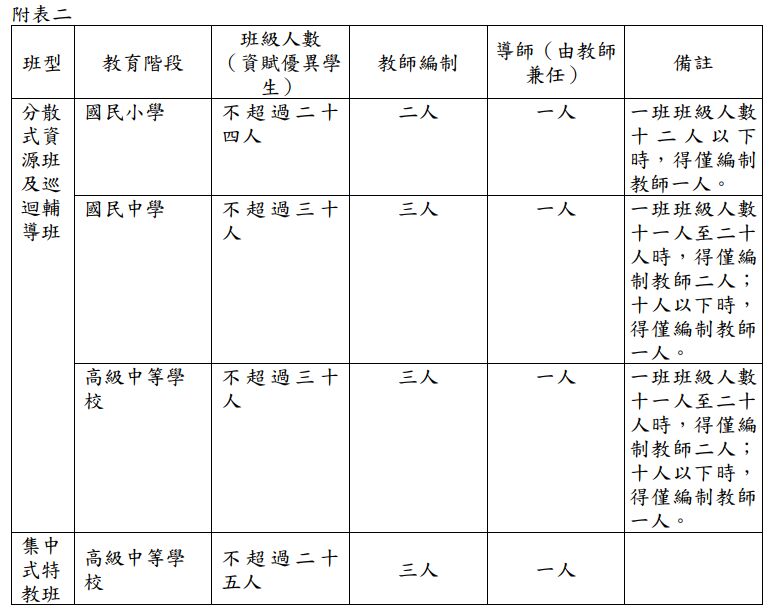 附表二

| 班型 | 教育階段 | 班級人數（資賦優異學生） | 教師編制 | 導師（由教師兼任） | 備註 |
|---|---|---|---|---|---|
| 分散式資源班及巡迴輔導班 | 國民小學 | 不超過二十四人 | 二人 | 一人 | 一班班級人數十二人以下時，得僅編制教師一人。 |
| | 國民中學 | 不超過三十人 | 三人 | 一人 | 一班班級人數十一人至二十人時，得僅編制教師二人；十人以下時，得僅編制教師一人。 |
| | 高級中等學校 | 不超過三十人 | 三人 | 一人 | 一班班級人數十一人至二十人時，得僅編制教師二人；十人以下時，得僅編制教師一人。 |
| 集中式特教班 | 高級中等學校 | 不超過二十五人 | 三人 | 一人 | |